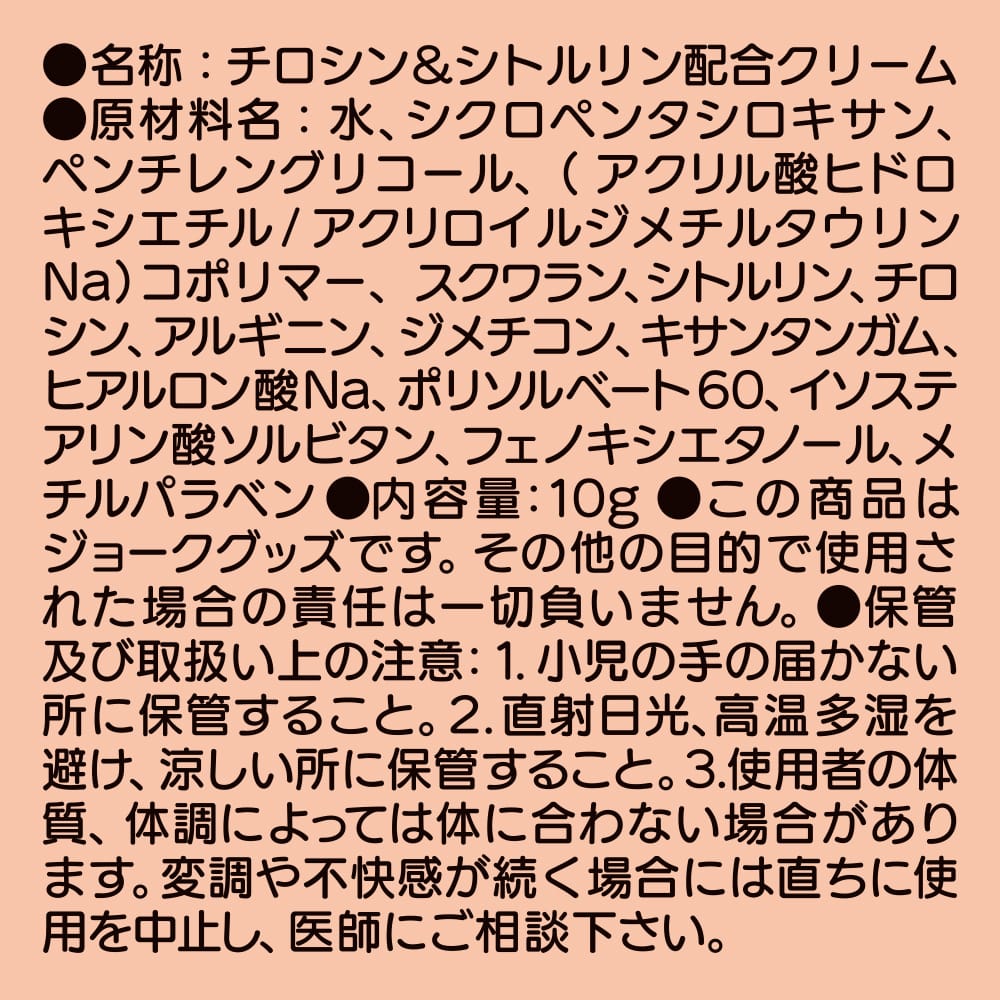 ●名称：チロシン&シトルリン配合クリーム
●原材料名：水、シクロペンタシロキサン、ペンチレングリコール、（アクリル酸ヒドロキシエチル/アクリロイルジメチルタウリンNa）コポリマー、スクワラン、シトルリン、チロシン、アルギニン、ジメチコン、キサンタンガム、ヒアルロン酸Na、ポリソルベート60、イソステアリン酸ソルビタン、フェノキシエタノール、メチルパラベン ●内容量：10g ●この商品はジョークグッズです。その他の目的で使用された場合の責任は一切負いません。●保管及び取扱い上の注意：1.小児の手の届かない所に保管すること。2.直射日光、高温多湿を避け、涼しい所に保管すること。3.使用者の体質、体調によっては体に合わない場合があります。変調や不快感が続く場合には直ちに使用を中止し、医師にご相談下さい。